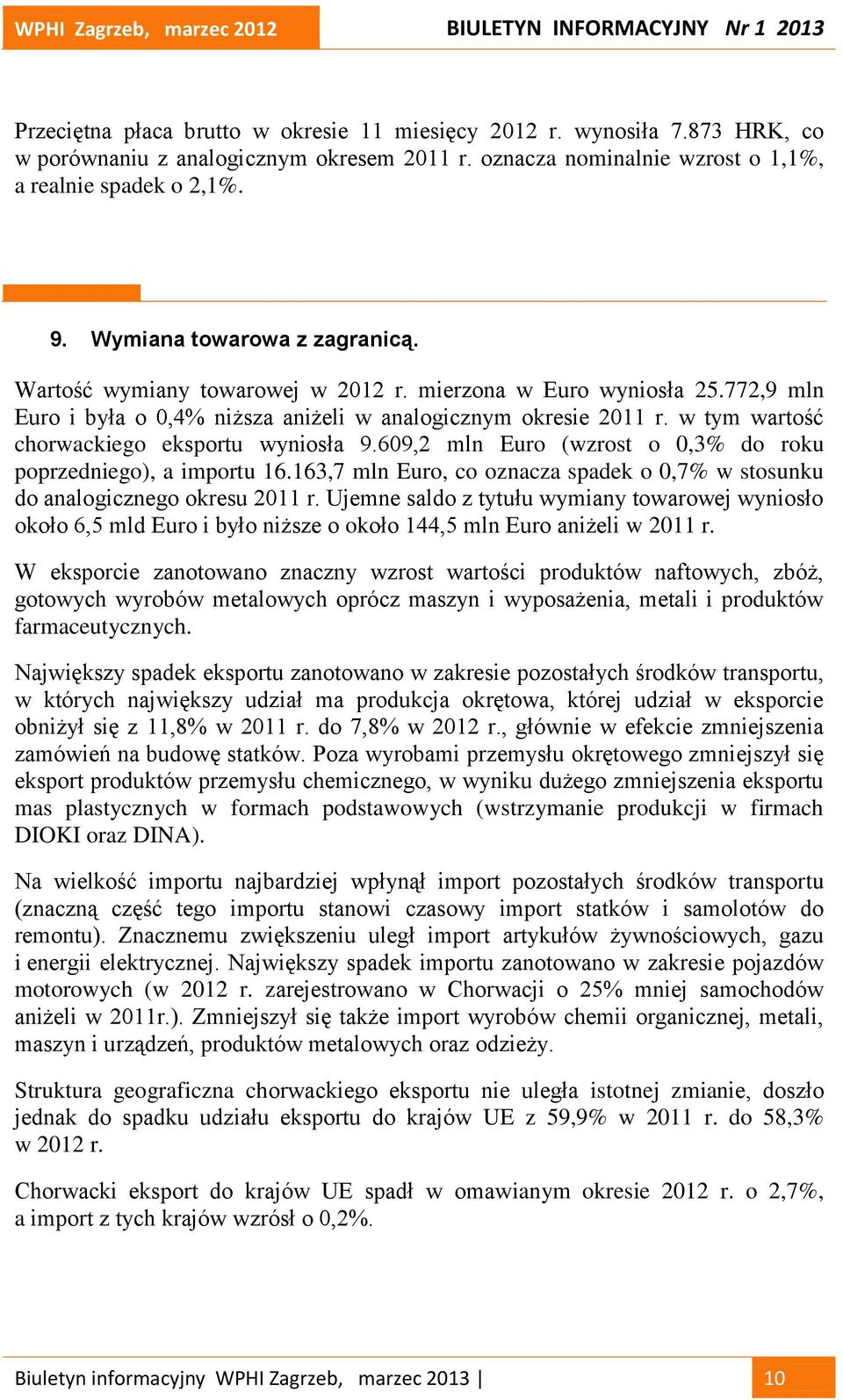 WPHI Zagrzeb, marzec 2012

BIULETYN INFORMACYJNY Nr 1 2013

Przeciętna płaca brutto w okresie 11 miesięcy 2012 r. wynosiła 7.873 HRK, co w porównaniu z analogicznym okresem 2011 r. oznacza nominalnie wzrost o 1,1%, a realnie spadek o 2,1%.

9. Wymiana towarowa z zagranicą.

Wartość wymiany towarowej w 2012 r. mierzona w Euro wyniosła 25.772,9 mln Euro i była o 0,4% niższa aniżeli w analogicznym okresie 2011 r. w tym wartość chorwackiego eksportu wyniosła 9.609,2 mln Euro (wzrost o 0,3% do roku poprzedniego), a importu 16.163,7 mln Euro, co oznacza spadek o 0,7% w stosunku do analogicznego okresu 2011 r. Ujemne saldo z tytułu wymiany towarowej wyniosło około 6,5 mld Euro i było niższe o około 144,5 mln Euro aniżeli w 2011 r.

W eksporcie zanotowano znaczny wzrost wartości produktów naftowych, zbóż, gotowych wyrobów metalowych oprócz maszyn i wyposażenia, metali i produktów farmaceutycznych.

Największy spadek eksportu zanotowano w zakresie pozostałych środków transportu, w których największy udział ma produkcja okrętowa, której udział w eksporcie obniżył się z 11,8% w 2011 r. do 7,8% w 2012 r., głównie w efekcie zmniejszenia zamówień na budowę statków. Poza wyrobami przemysłu okrętowego zmniejszył się eksport produktów przemysłu chemicznego, w wyniku dużego zmniejszenia eksportu mas plastycznych w formach podstawowych (wstrzymanie produkcji w firmach DIOKI oraz DINA).

Na wielkość importu najbardziej wpłynął import pozostałych środków transportu (znaczną część tego importu stanowi czasowy import statków i samolotów do remontu). Znacznemu zwiększeniu uległ import artykułów żywnościowych, gazu i energii elektrycznej. Największy spadek importu zanotowano w zakresie pojazdów motorowych (w 2012 r. zarejestrowano w Chorwacji o 25% mniej samochodów aniżeli w 2011r.). Zmniejszył się także import wyrobów chemii organicznej, metali, maszyn i urządzeń, produktów metalowych oraz odzieży.

Struktura geograficzna chorwackiego eksportu nie uległa istotnej zmianie, doszło jednak do spadku udziału eksportu do krajów UE z 59,9% w 2011 r. do 58,3% w 2012 r.

Chorwacki eksport do krajów UE spadł w omawianym okresie 2012 r. o 2,7%, a import z tych krajów wzrósł o 0,2%.

Biuletyn informacyjny WPHI Zagrzeb, marzec 2013 | 10